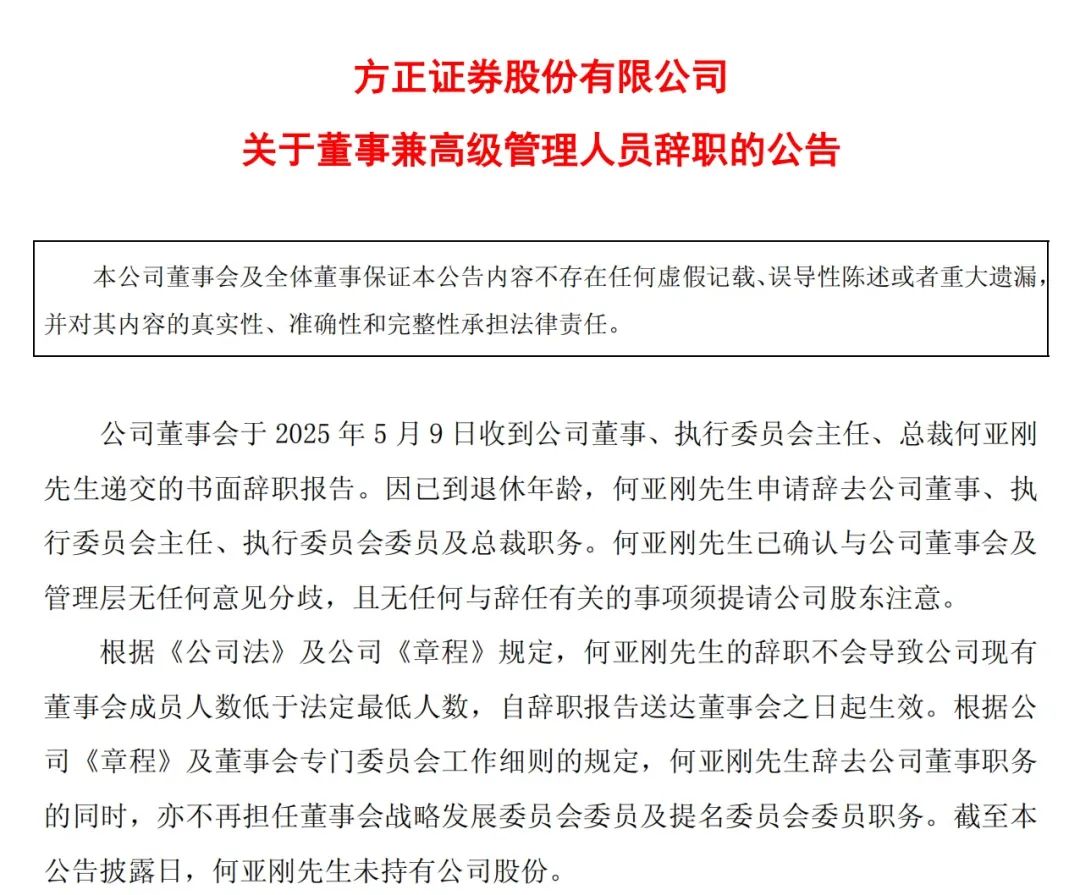 方正证券股份有限公司
关于董事兼高级管理人员辞职的公告

本公司董事会及全体董事保证本公告内容不存在任何虚假记载、误导性陈述或者重大遗漏，并对其内容的真实性、准确性和完整性承担法律责任。

公司董事会于 2025 年 5 月 9 日收到公司董事、执行委员会主任、总裁何亚刚先生递交的书面辞职报告。因已到退休年龄，何亚刚先生申请辞去公司董事、执行委员会主任、执行委员会委员及总裁职务。何亚刚先生已确认与公司董事会及管理层无任何意见分歧，且无任何与辞任有关的事项须提请公司股东注意。

根据《公司法》及公司《章程》规定，何亚刚先生的辞职不会导致公司现有董事会成员人数低于法定最低人数，自辞职报告送达董事会之日起生效。根据公司《章程》及董事会专门委员会工作细则的规定，何亚刚先生辞去公司董事职务的同时，亦不再担任董事会战略发展委员会委员及提名委员会委员职务。截至本公告披露日，何亚刚先生未持有公司股份。